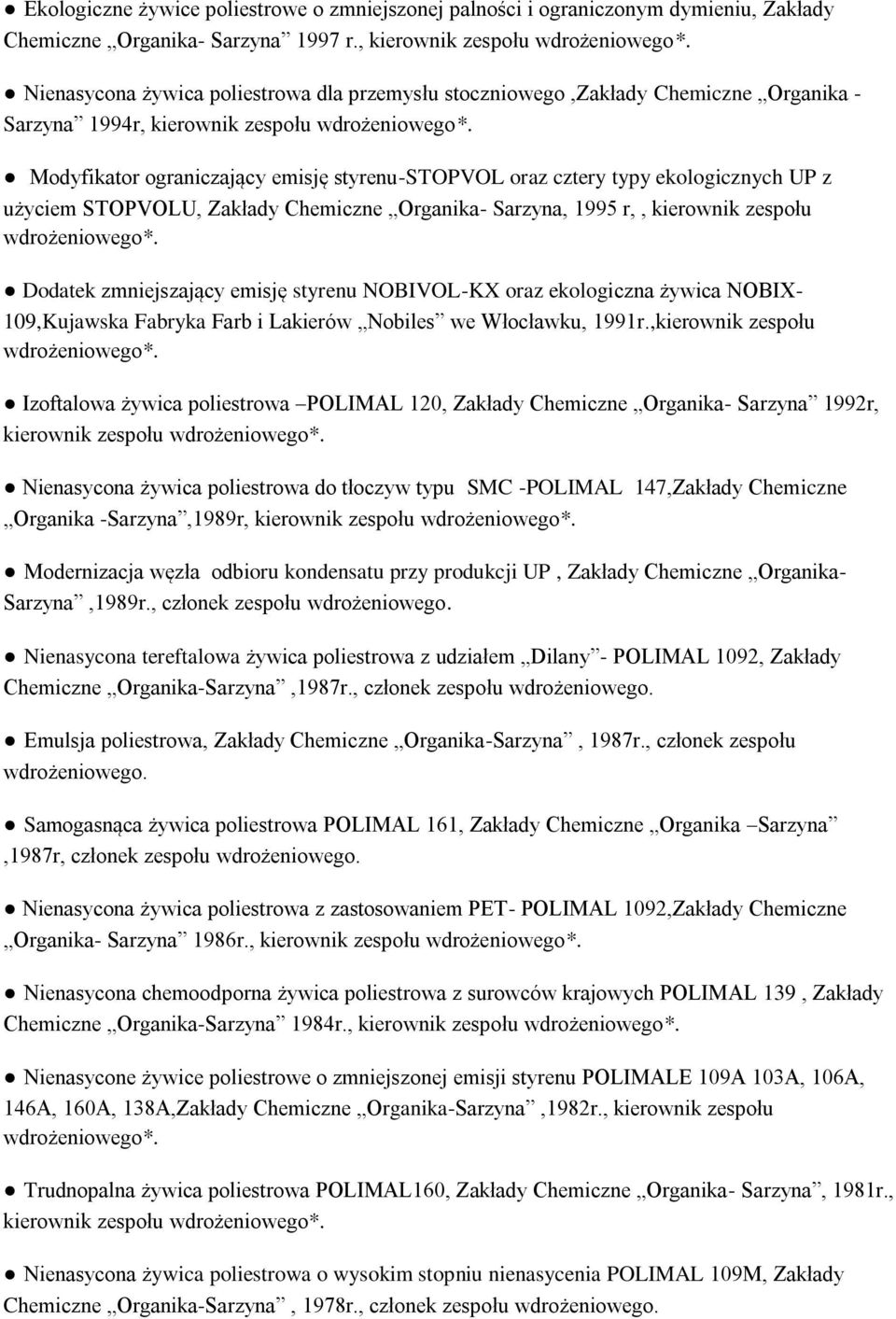 ● Ekologiczne żywice poliestrowe o zmniejszonej palności i ograniczonym dymieniu, Zakłady Chemiczne „Organika- Sarzyna” 1997 r., kierownik zespołu wdrożeniowego*.

● Nienasycona żywica poliestrowa dla przemysłu stoczniowego ,Zakłady Chemiczne „Organika - Sarzyna” 1994r, kierownik zespołu wdrożeniowego*.

● Modyfikator ograniczający emisję styrenu-STOPVOL oraz cztery typy ekologicznych UP z użyciem STOPVOLU, Zakłady Chemiczne „Organika- Sarzyna, 1995 r, , kierownik zespołu wdrożeniowego*.

● Dodatek zmniejszający emisję styrenu NOBIVOL-KX oraz ekologiczna żywica NOBIX-109,Kujawska Fabryka Farb i Lakierów „Nobiles” we Włocławku, 1991r.,kierownik zespołu wdrożeniowego*.

● Izoftalowa żywica poliestrowa –POLIMAL 120, Zakłady Chemiczne „Organika- Sarzyna” 1992r, kierownik zespołu wdrożeniowego*.

● Nienasycona żywica poliestrowa do tłoczyw typu SMC -POLIMAL 147,Zakłady Chemiczne „Organika -Sarzyna”,1989r, kierownik zespołu wdrożeniowego*.

● Modernizacja węzła odbioru kondensatu przy produkcji UP , Zakłady Chemiczne „Organika-Sarzyna” ,1989r., członek zespołu wdrożeniowego.

● Nienasycona tereftalowa żywica poliestrowa z udziałem „Dilany”- POLIMAL 1092, Zakłady Chemiczne „Organika-Sarzyna” ,1987r., członek zespołu wdrożeniowego.

● Emulsja poliestrowa, Zakłady Chemiczne „Organika-Sarzyna” , 1987r., członek zespołu wdrożeniowego.

● Samogasnąca żywica poliestrowa POLIMAL 161, Zakłady Chemiczne „Organika –Sarzyna” ,1987r, członek zespołu wdrożeniowego.

● Nienasycona żywica poliestrowa z zastosowaniem PET- POLIMAL 1092,Zakłady Chemiczne „Organika- Sarzyna” 1986r., kierownik zespołu wdrożeniowego*.

● Nienasycona chemoodporna żywica poliestrowa z surowców krajowych POLIMAL 139 , Zakłady Chemiczne „Organika-Sarzyna” 1984r., kierownik zespołu wdrożeniowego*.

● Nienasycone żywice poliestrowe o zmniejszonej emisji styrenu POLIMALE 109A 103A, 106A, 146A, 160A, 138A,Zakłady Chemiczne „Organika-Sarzyna” ,1982r., kierownik zespołu wdrożeniowego*.

● Trudnopalna żywica poliestrowa POLIMAL160, Zakłady Chemiczne „Organika- Sarzyna”, 1981r., kierownik zespołu wdrożeniowego*.

● Nienasycona żywica poliestrowa o wysokim stopniu nienasycenia POLIMAL 109M, Zakłady Chemiczne „Organika-Sarzyna” , 1978r., członek zespołu wdrożeniowego.